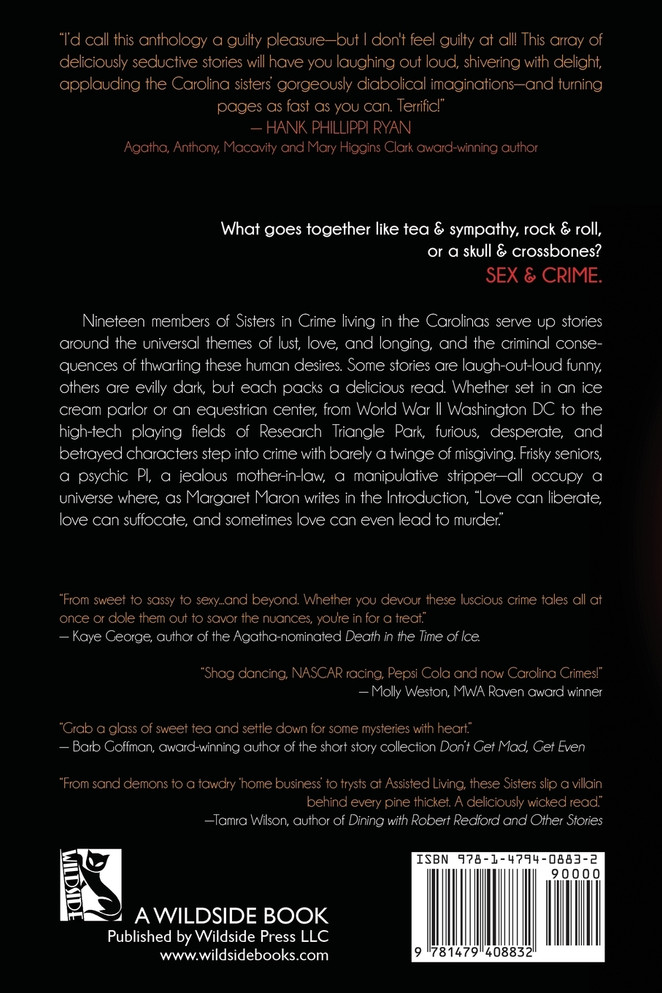 "I'd call this anthology a guilty pleasure—but I don't feel guilty at all! This array of deliciously seductive stories will have you laughing out loud, shivering with delight, applauding the Carolina sisters' gorgeously diabolical imaginations—and turning pages as fast as you can. Terrific!"
— HANK PHILLIPPI RYAN
Agatha, Anthony, Macavity and Mary Higgins Clark award-winning author

What goes together like tea & sympathy, rock & roll, or a skull & crossbones?
SEX & CRIME.

Nineteen members of Sisters in Crime living in the Carolinas serve up stories around the universal themes of lust, love, and longing, and the criminal consequences of thwarting these human desires. Some stories are laugh-out-loud funny, others are evilly dark, but each packs a delicious read. Whether set in an ice cream parlor or an equestrian center, from World War II Washington DC to the high-tech playing fields of Research Triangle Park, furious, desperate, and betrayed characters step into crime with barely a twinge of misgiving. Frisky seniors, a psychic PI, a jealous mother-in-law, a manipulative stripper—all occupy a universe where, as Margaret Maron writes in the Introduction, "Love can liberate, love can suffocate, and sometimes love can even lead to murder."

"From sweet to sassy to sexy...and beyond. Whether you devour these luscious crime tales all at once or dole them out to savor the nuances, you're in for a treat."
— Kaye George, author of the Agatha-nominated Death in the Time of Ice.

"Shag dancing, NASCAR racing, Pepsi Cola and now Carolina Crimes!"
— Molly Weston, MWA Raven award winner

"Grab a glass of sweet tea and settle down for some mysteries with heart."
— Barb Goffman, award-winning author of the short story collection Don't Get Mad, Get Even

"From sand demons to a tawdry 'home business' to trysts at Assisted Living, these Sisters slip a villain behind every pine thicket. A deliciously wicked read."
—Tamra Wilson, author of Dining with Robert Redford and Other Stories

WILDSIDE
A WILDSIDE BOOK
Published by Wildside Press LLC
www.wildsidebooks.com

ISBN 978-1-4794-0883-2
90000
9 781479 408832